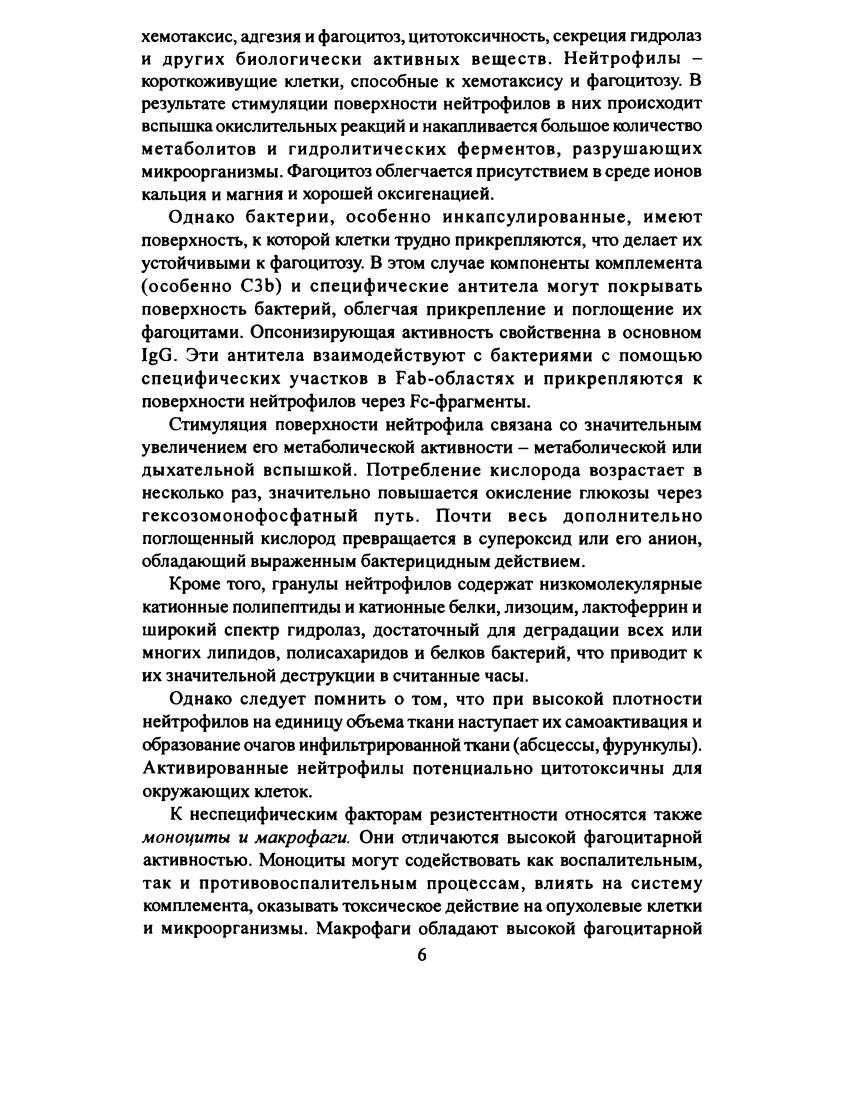 хемотаксис, адгезия и фагоцитоз, цитотоксичность, секреция гидролаз и других биологически активных веществ. Нейтрофилы – короткоживущие клетки, способные к хемотаксису и фагоцитозу. В результате стимуляции поверхности нейтрофилов в них происходит вспышка окислительных реакций и накапливается большое количество метаболитов и гидролитических ферментов, разрушающих микроорганизмы. Фагоцитоз облегчается присутствием в среде ионов кальция и магния и хорошей оксигенацией.

Однако бактерии, особенно инкапсулированные, имеют поверхность, к которой клетки трудно прикрепляются, что делает их устойчивыми к фагоцитозу. В этом случае компоненты комплемента (особенно C3b) и специфические антитела могут покрывать поверхность бактерий, облегчая прикрепление и поглощение их фагоцитами. Опсонизирующая активность свойственна в основном IgG. Эти антитела взаимодействуют с бактериями с помощью специфических участков в Fab-областях и прикрепляются к поверхности нейтрофилов через Fc-фрагменты.

Стимуляция поверхности нейтрофила связана со значительным увеличением его метаболической активности – метаболической или дыхательной вспышкой. Потребление кислорода возрастает в несколько раз, значительно повышается окисление глюкозы через гексозомонофосфатный путь. Почти весь дополнительно поглощенный кислород превращается в супероксид или его анион, обладающий выраженным бактерицидным действием.

Кроме того, гранулы нейтрофилов содержат низкомолекулярные катионные полипептиды и катионные белки, лизоцим, лактоферрин и широкий спектр гидролаз, достаточный для деградации всех или многих липидов, полисахаридов и белков бактерий, что приводит к их значительной деструкции в считанные часы.

Однако следует помнить о том, что при высокой плотности нейтрофилов на единицу объема ткани наступает их самоактивация и образование очагов инфильтрированной ткани (абсцессы, фурункулы). Активированные нейтрофилы потенциально цитотоксичны для окружающих клеток.

К неспецифическим факторам резистентности относятся также моноциты и макрофаги. Они отличаются высокой фагоцитарной активностью. Моноциты могут содействовать как воспалительным, так и противовоспалительным процессам, влиять на систему комплемента, оказывать токсическое действие на опухолевые клетки и микроорганизмы. Макрофаги обладают высокой фагоцитарной

6